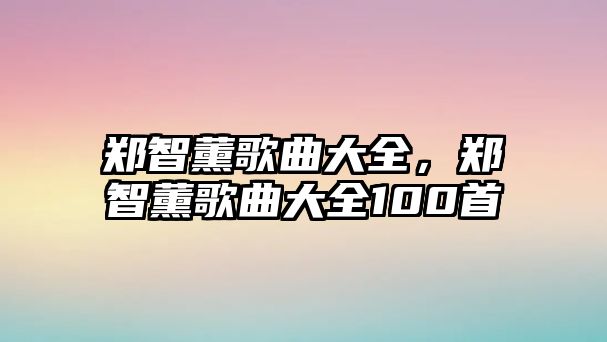 郑智薰歌曲大全，郑智薰歌曲大全100首